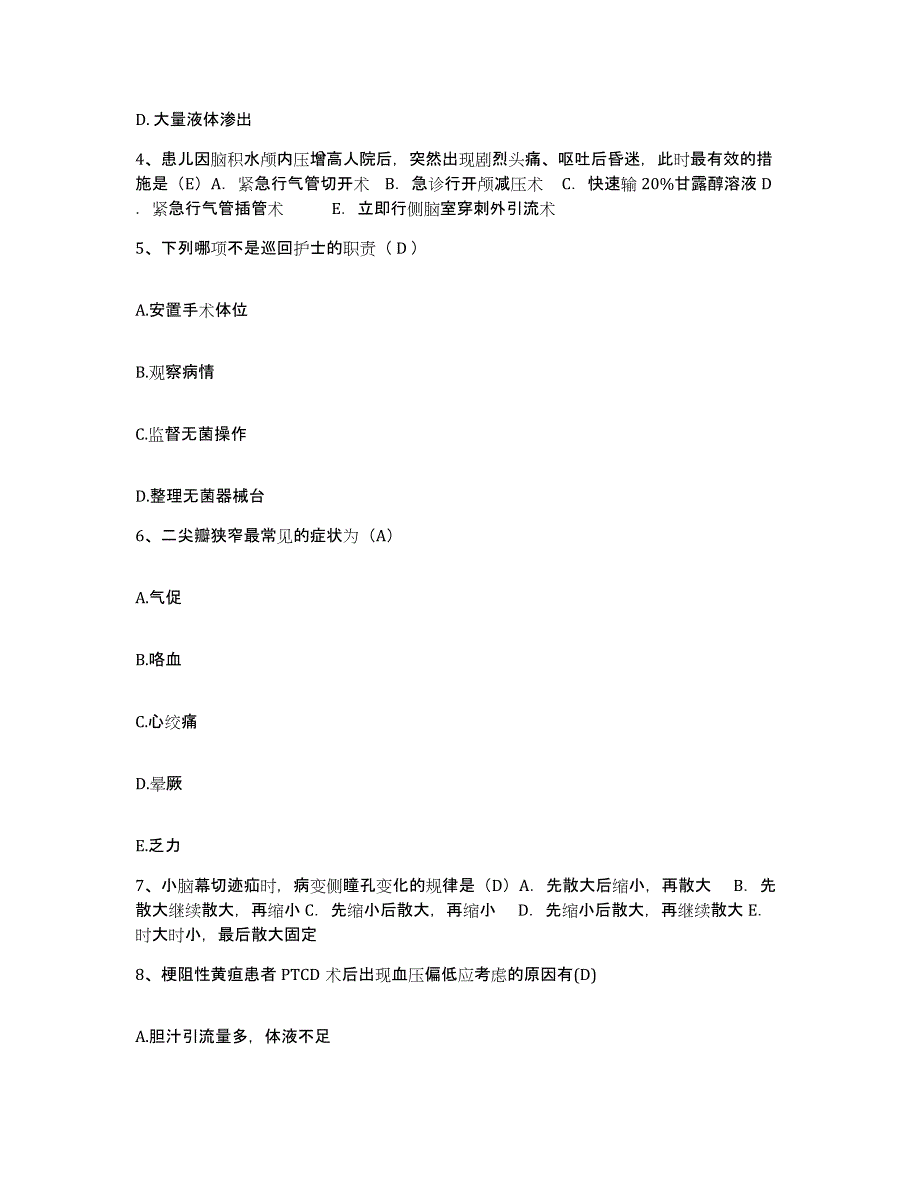 D. 大量液体渗出

4、患儿因脑积水颅内压增高人院后，突然出现剧烈头痛、呕吐后昏迷，此时最有效的措施是（E）A. 紧急行气管切开术 B. 急诊行开颅减压术 C. 快速输 20%甘露醇溶液 D. 紧急行气管插管术 E. 立即行侧脑室穿刺外引流术

5、下列哪项不是巡回护士的职责（ D ）

A.安置手术体位

B.观察病情

C.监督无菌操作

D.整理无菌器械台

6、二尖瓣狭窄最常见的症状为（A）

A.气促

B.咯血

C.心绞痛

D.晕厥

E.乏力

7、小脑幕切迹疝时，病变侧瞳孔变化的规律是（D）A. 先散大后缩小，再散大 B. 先散大继续散大，再缩小 C. 先缩小后散大，再缩小 D. 先缩小后散大，再继续散大 E. 时大时小，最后散大固定

8、梗阻性黄疸患者 PTCD 术后出现血压偏低应考虑的原因有(D)

A.胆汁引流量多，体液不足